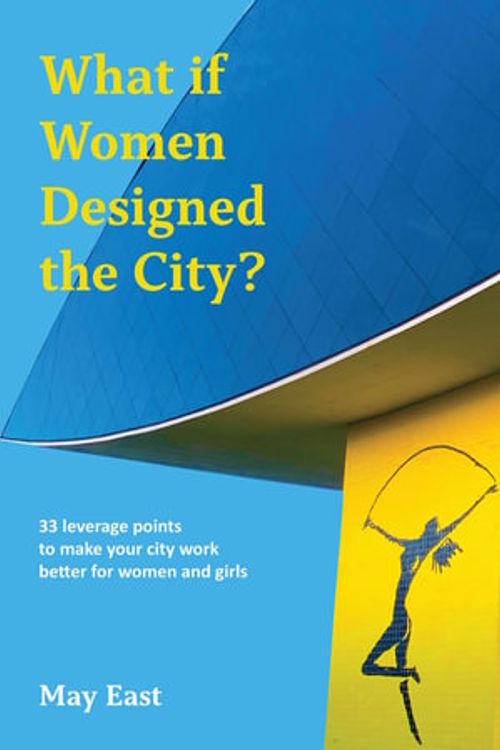 What if Women Designed the City?

33 leverage points to make your city work better for women and girls

May East